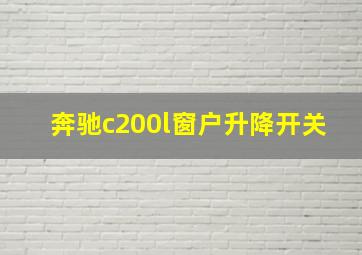 奔驰c200l窗户升降开关